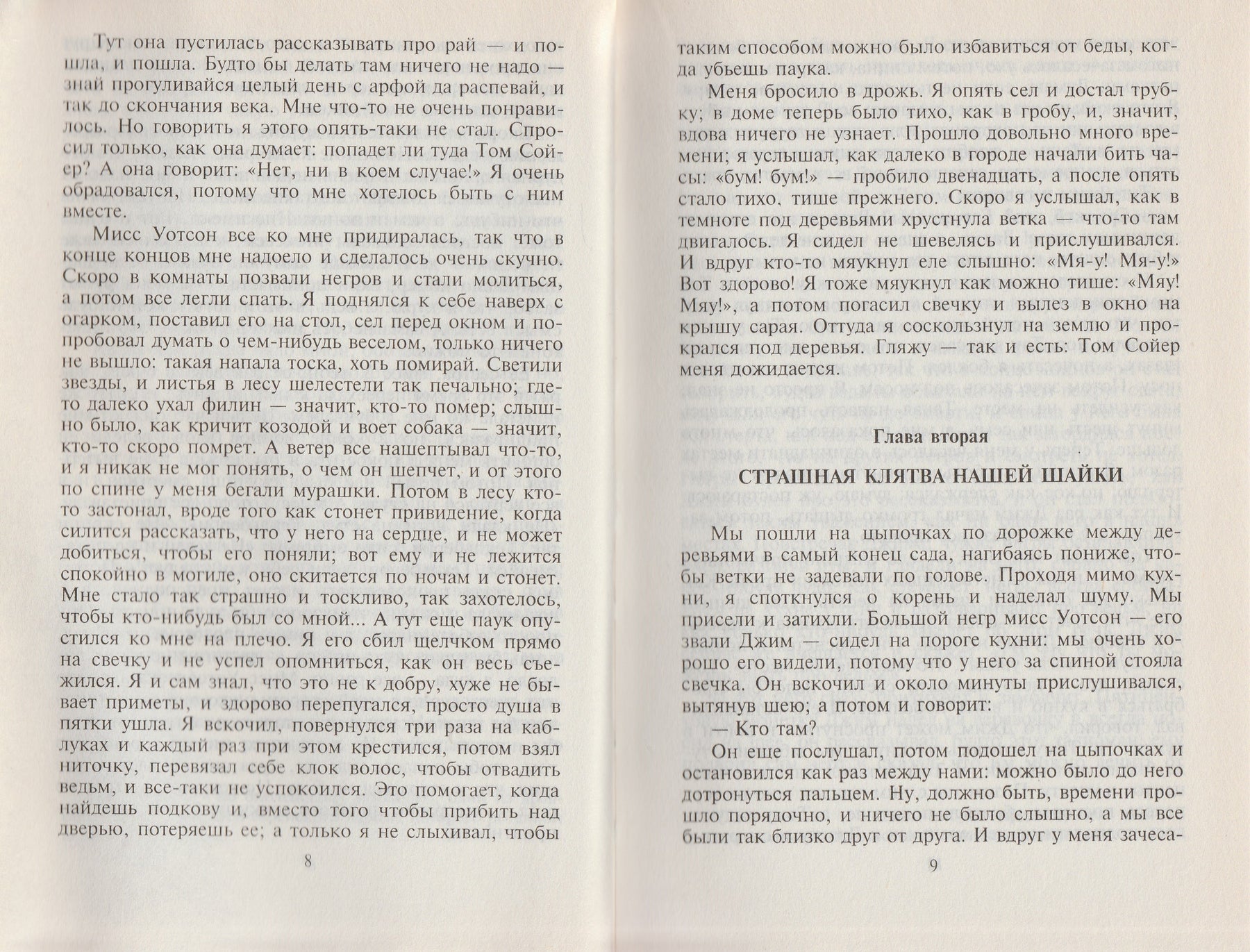 Тут она пустилась рассказывать про рай — и пошла, и пошла. Будто бы делать там ничего не надо — знай прогуливайся целый день с арфой да распевай, и так до скончания века. Мне что-то не очень понравилось. Но говорить я этого опять-таки не стал. Спросил только, как она думает: попадет ли туда Том Сойер? А она говорит: «Нет, ни в коем случае!» Я очень обрадовался, потому что мне хотелось быть с ним вместе.

Мисс Уотсон все ко мне придиралась, так что в конце концов мне надоело и сделалось очень скучно. Скоро в комнаты позвали негров и стали молиться, а потом все легли спать. Я поднялся к себе наверх с огарком, поставил его на стол, сел перед окном и попробовал думать о чем-нибудь веселом, только ничего не вышло: такая напала тоска, хоть помирай. Светили звезды, и листья в лесу шелестели так печально; где-то далеко ухал филин — значит, кто-то помер; слышно было, как кричит козодой и воет собака — значит, кто-то скоро помрет. А ветер все нашептывал что-то, и я никак не мог понять, о чем он шепчет, и от этого по спине у меня бегали мурашки. Потом в лесу кто-то застонал, вроде того как стонет привидение, когда силится рассказать, что у него на сердце, и не может добиться, чтобы его поняли; вот ему и не лежится спокойно в могиле, оно скитается по ночам и стонет. Мне стало так страшно и тоскливо, так захотелось, чтобы кто-нибудь был со мной... А тут еще паук опустился ко мне на плечо. Я его сбил щелчком прямо на свечку и не успел опомниться, как он весь съежился. Я и сам знал, что это не к добру, хуже не бывает приметы, и здорово перепугался, просто душа в пятки ушла. Я вскочил, повернулся три раза на каблуках и каждый раз при этом крестился, потом взял ниточку, перевязал себе клок волос, чтобы отвадить ведьм, и все-таки не успокоился. Это помогает, когда найдешь подкову и, вместо того чтобы прибить над дверью, потеряешь ее; а только я не слыхивал, чтобы

8

таким способом можно было избавиться от беды, когда убьешь паука.

Меня бросило в дрожь. Я опять сел и достал трубку; в доме теперь было тихо, как в гробу, и, значит, вдова ничего не узнает. Прошло довольно много времени; я услышал, как далеко в городе начали бить часы: «бум! бум!» — пробило двенадцать, а после опять стало тихо, тише прежнего. Скоро я услышал, как в темноте под деревьями хрустнула ветка — что-то там двигалось. Я сидел не шевелясь и прислушивался. И вдруг кто-то мяукнул еле слышно: «Мя-у! Мя-у!» Вот здорово! Я тоже мяукнул как можно тише: «Мяу! Мяу!», а потом погасил свечку и вылез в окно на крышу сарая. Оттуда я соскользнул на землю и прокрался под деревья. Гляжу — так и есть: Том Сойер меня дожидается.

Глава вторая

СТРАШНАЯ КЛЯТВА НАШЕЙ ШАЙКИ

Мы пошли на цыпочках по дорожке между деревьями в самый конец сада, нагибаясь пониже, чтобы ветки не задевали по голове. Проходя мимо кухни, я споткнулся о корень и наделал шуму. Мы присели и затихли. Большой негр мисс Уотсон — его звали Джим — сидел на пороге кухни: мы очень хорошо его видели, потому что у него за спиной стояла свечка. Он вскочил и около минуты прислушивался, вытянув шею; а потом и говорит:

— Кто там?

Он еще послушал, потом подошел на цыпочках и остановился как раз между нами: можно было до него дотронуться пальцем. Ну, должно быть, времени прошло порядочно, и ничего не было слышно, а мы все были так близко друг от друга. И вдруг у меня зачеса-

9